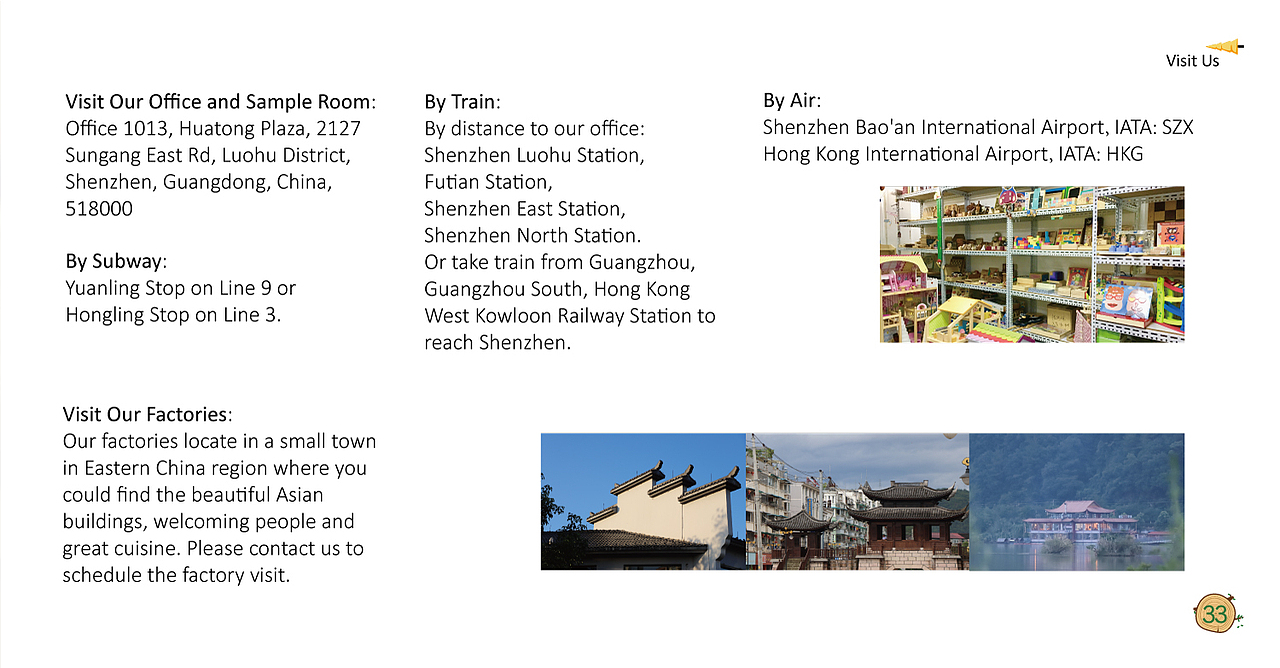 Visit Us

Visit Our Office and Sample Room:
Office 1013, Huatong Plaza, 2127 Sungang East Rd, Luohu District, Shenzhen, Guangdong, China, 518000

By Subway:
Yuanling Stop on Line 9 or Hongling Stop on Line 3.

By Train:
By distance to our office:
Shenzhen Luohu Station,
Futian Station,
Shenzhen East Station,
Shenzhen North Station.
Or take train from Guangzhou, Guangzhou South, Hong Kong West Kowloon Railway Station to reach Shenzhen.

By Air:
Shenzhen Bao'an International Airport, IATA: SZX
Hong Kong International Airport, IATA: HKG

Visit Our Factories:
Our factories locate in a small town in Eastern China region where you could find the beautiful Asian buildings, welcoming people and great cuisine. Please contact us to schedule the factory visit.

33